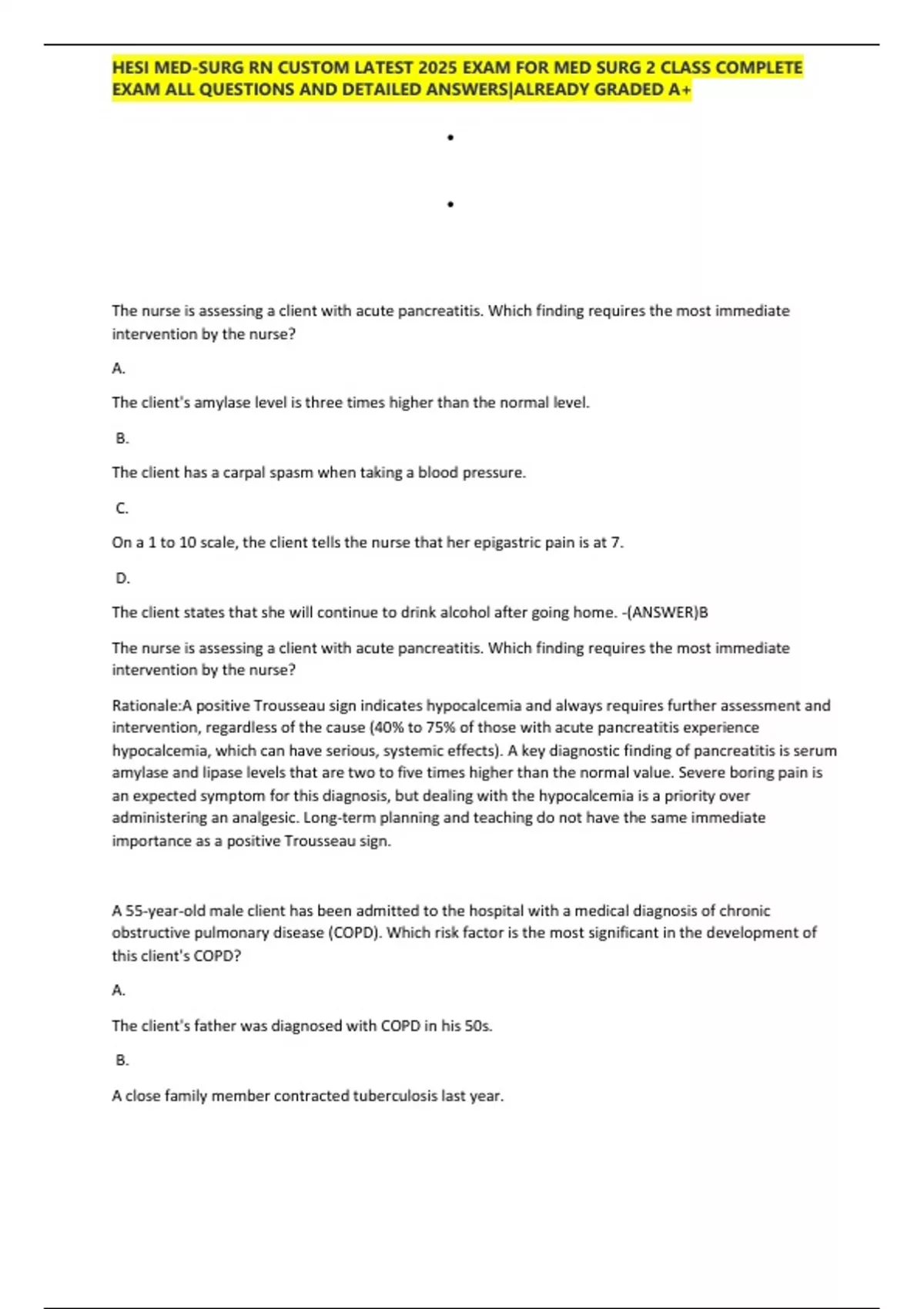 HESI MED-SURG RN CUSTOM LATEST 2025 EXAM FOR MED SURG 2 CLASS COMPLETE EXAM ALL QUESTIONS AND DETAILED ANSWERS|ALREADY GRADED A+

•

•

The nurse is assessing a client with acute pancreatitis. Which finding requires the most immediate intervention by the nurse?

A.

The client's amylase level is three times higher than the normal level.

B.

The client has a carpal spasm when taking a blood pressure.

C.

On a 1 to 10 scale, the client tells the nurse that her epigastric pain is at 7.

D.

The client states that she will continue to drink alcohol after going home. -(ANSWER)B

The nurse is assessing a client with acute pancreatitis. Which finding requires the most immediate intervention by the nurse?

Rationale:A positive Trousseau sign indicates hypocalcemia and always requires further assessment and intervention, regardless of the cause (40% to 75% of those with acute pancreatitis experience hypocalcemia, which can have serious, systemic effects). A key diagnostic finding of pancreatitis is serum amylase and lipase levels that are two to five times higher than the normal value. Severe boring pain is an expected symptom for this diagnosis, but dealing with the hypocalcemia is a priority over administering an analgesic. Long-term planning and teaching do not have the same immediate importance as a positive Trousseau sign.

A 55-year-old male client has been admitted to the hospital with a medical diagnosis of chronic obstructive pulmonary disease (COPD). Which risk factor is the most significant in the development of this client's COPD?

A.

The client's father was diagnosed with COPD in his 50s.

B.

A close family member contracted tuberculosis last year.